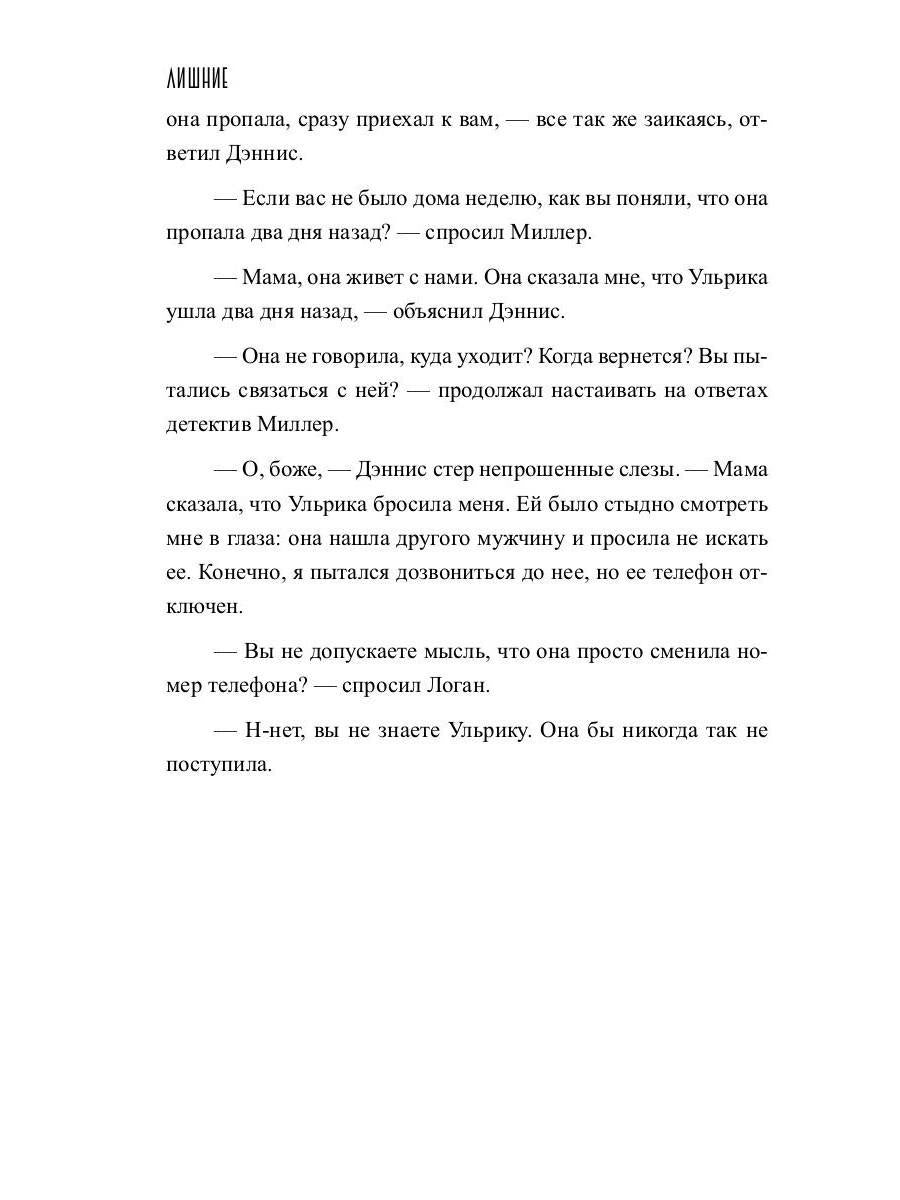 ЛИШНИЕ

она пропала, сразу приехал к вам, — все так же заикаясь, ответил Дэннис.

— Если вас не было дома неделю, как вы поняли, что она пропала два дня назад? — спросил Миллер.

— Мама, она живет с нами. Она сказала мне, что Ульрика ушла два дня назад, — объяснил Дэннис.

— Она не говорила, куда уходит? Когда вернется? Вы пытались связаться с ней? — продолжал настаивать на ответах детектив Миллер.

— О, боже, — Дэннис стер непрошенные слезы. — Мама сказала, что Ульрика бросила меня. Ей было стыдно смотреть мне в глаза: она нашла другого мужчину и просила не искать ее. Конечно, я пытался дозвониться до нее, но ее телефон отключен.

— Вы не допускаете мысль, что она просто сменила номер телефона? — спросил Логан.

— Н-нет, вы не знаете Ульрику. Она бы никогда так не поступила.